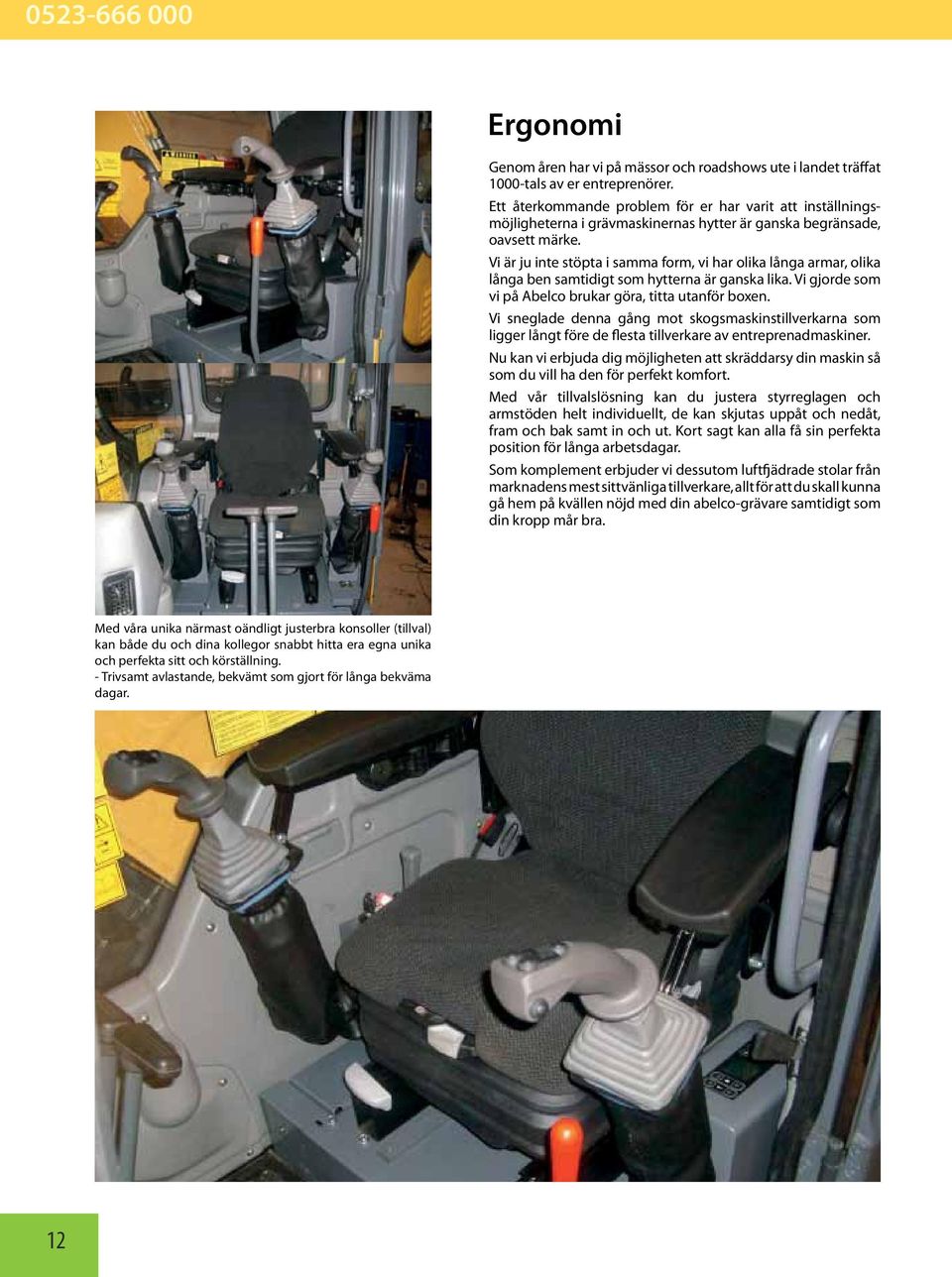 0523-666 000

Ergonomi

Genom åren har vi på mässor och roadshows ute i landet träffat 1000-tals av er entreprenörer.

Ett återkommande problem för er har varit att inställningsmöjligheterna i grävmaskinernas hytter är ganska begränsade, oavsett märke.

Vi är ju inte stöpta i samma form, vi har olika långa armar, olika långa ben samtidigt som hytterna är ganska lika. Vi gjorde som vi på Abelco brukar göra, titta utanför boxen.

Vi sneglade denna gång mot skogsmaskinstillverkarna som ligger långt före de flesta tillverkare av entreprenadmaskiner.

Nu kan vi erbjuda dig möjligheten att skräddarsy din maskin så som du vill ha den för perfekt komfort.

Med vår tillvalslösning kan du justera styrreglagen och armstöden helt individuellt, de kan skjutas uppåt och nedåt, fram och bak samt in och ut. Kort sagt kan alla få sin perfekta position för långa arbetsdagar.

Som komplement erbjuder vi dessutom luftfjädrade stolar från marknadens mest sittvänliga tillverkare, allt för att du skall kunna gå hem på kvällen nöjd med din abelco-grävare samtidigt som din kropp mår bra.

Med våra unika närmast oändligt justerbra konsoller (tillval) kan både du och dina kollegor snabbt hitta era egna unika och perfekta sitt och körställning.
- Trivsamt avlastande, bekvämt som gjort för långa bekväma dagar.

12